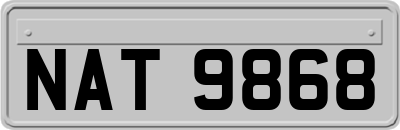 NAT 9868